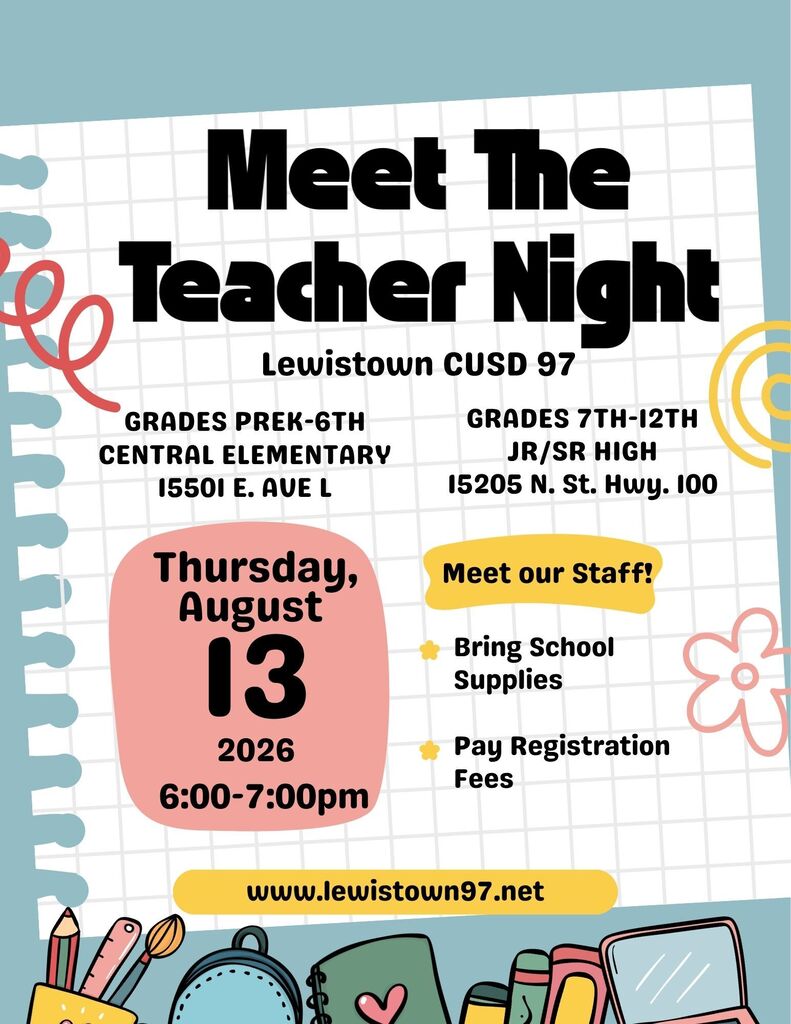 Meet The Teacher Night

Lewistown CUSD 97

GRADES PREK-6TH
CENTRAL ELEMENTARY
15501 E. AVE L

GRADES 7TH-12TH
JR/SR HIGH
15205 N. St. Hwy. 100

Thursday, August 13 2026 6:00-7:00pm

Meet our Staff!

Bring School Supplies

Pay Registration Fees

www.lewistown97.net